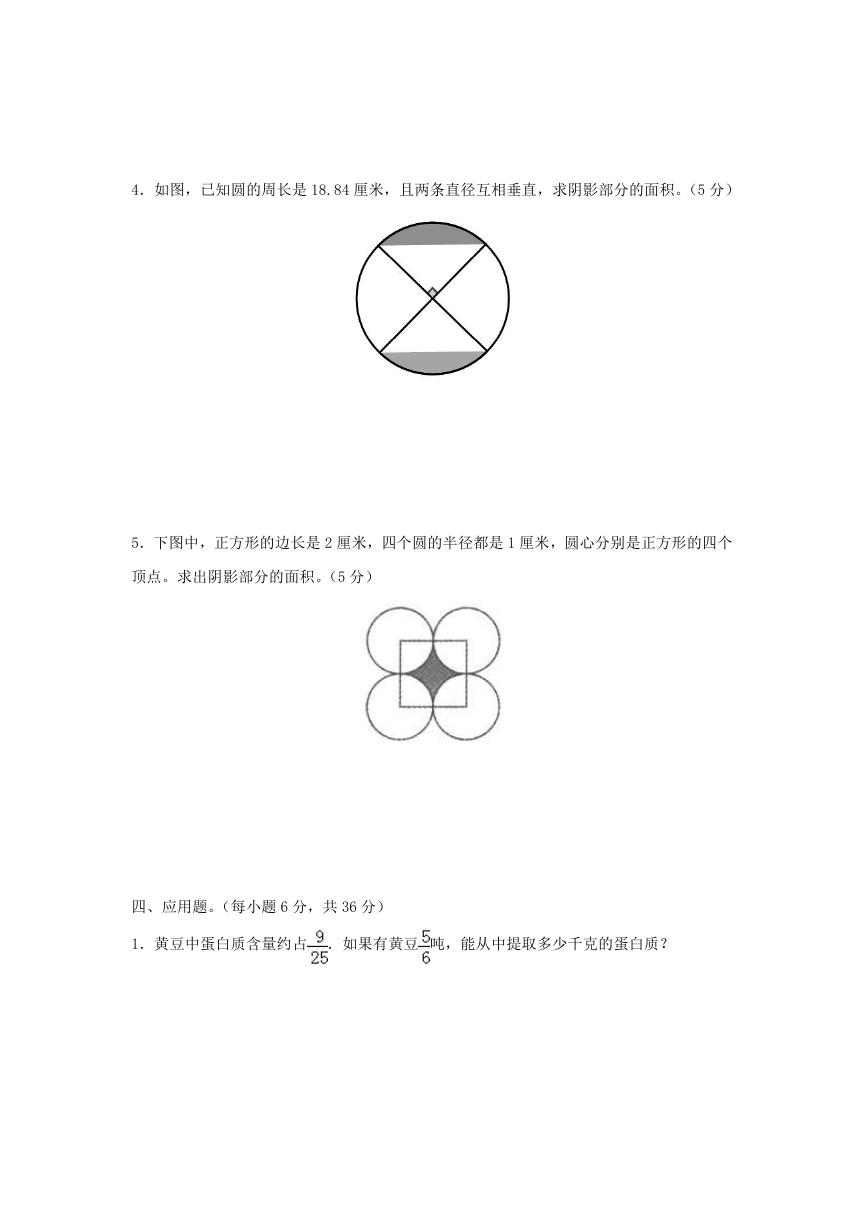 4．如图，已知圆的周长是 18.84 厘米，且两条直径互相垂直，求阴影部分的面积。(5 分)

5．下图中，正方形的边长是 2 厘米，四个圆的半径都是 1 厘米，圆心分别是正方形的四个顶点。求出阴影部分的面积。(5 分)

四、应用题。(每小题 6 分，共 36 分)

1．黄豆中蛋白质含量约占$\frac{9}{25}$. 如果有黄豆$\frac{5}{6}$吨，能从中提取多少千克的蛋白质？